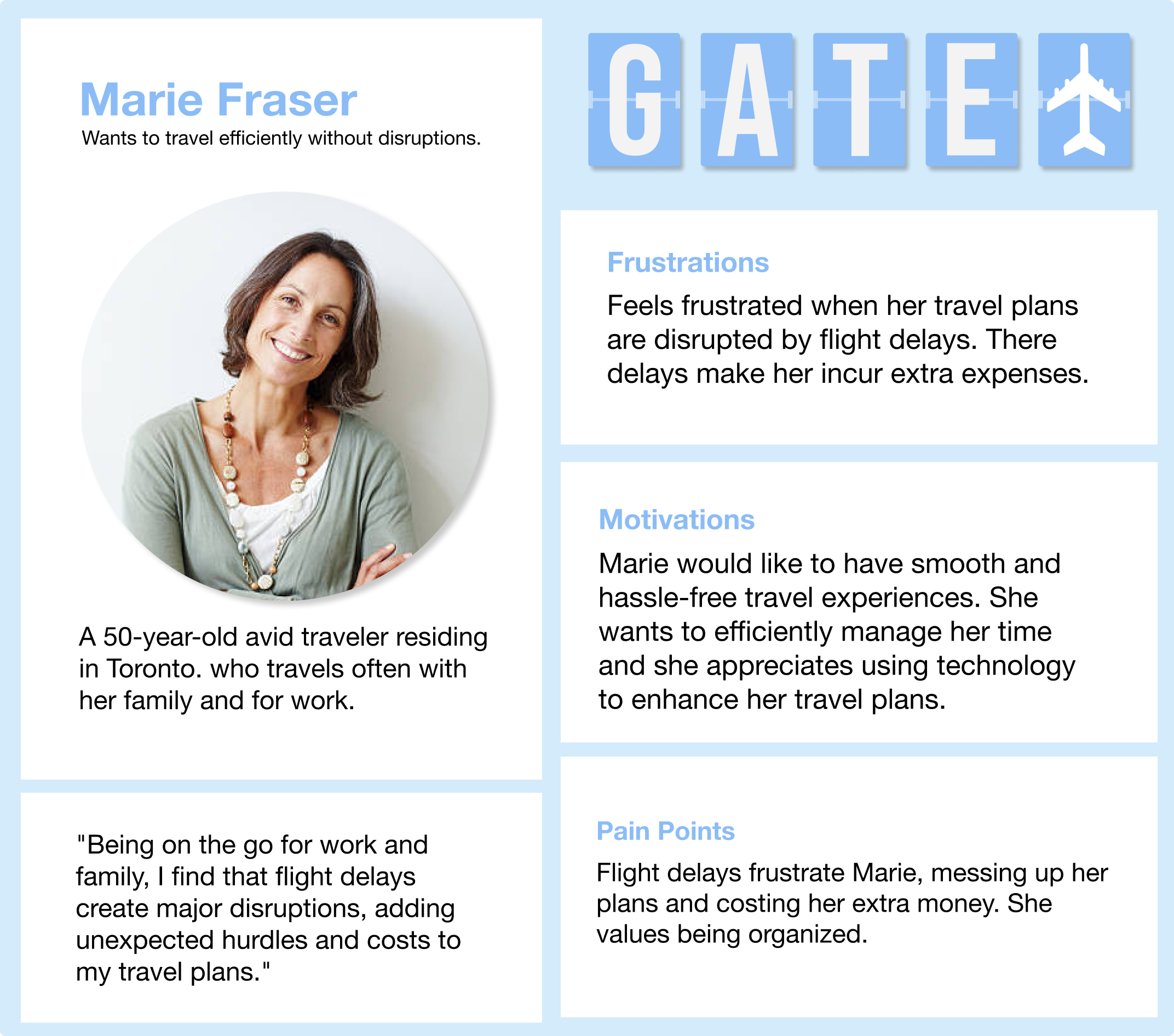 Marie Fraser
Wants to travel efficiently without disruptions.

A 50-year-old avid traveler residing in Toronto. who travels often with her family and for work.

"Being on the go for work and family, I find that flight delays create major disruptions, adding unexpected hurdles and costs to my travel plans."

GATE

Frustrations

Feels frustrated when her travel plans are disrupted by flight delays. There delays make her incur extra expenses.

Motivations

Marie would like to have smooth and hassle-free travel experiences. She wants to efficiently manage her time and she appreciates using technology to enhance her travel plans.

Pain Points

Flight delays frustrate Marie, messing up her plans and costing her extra money. She values being organized.